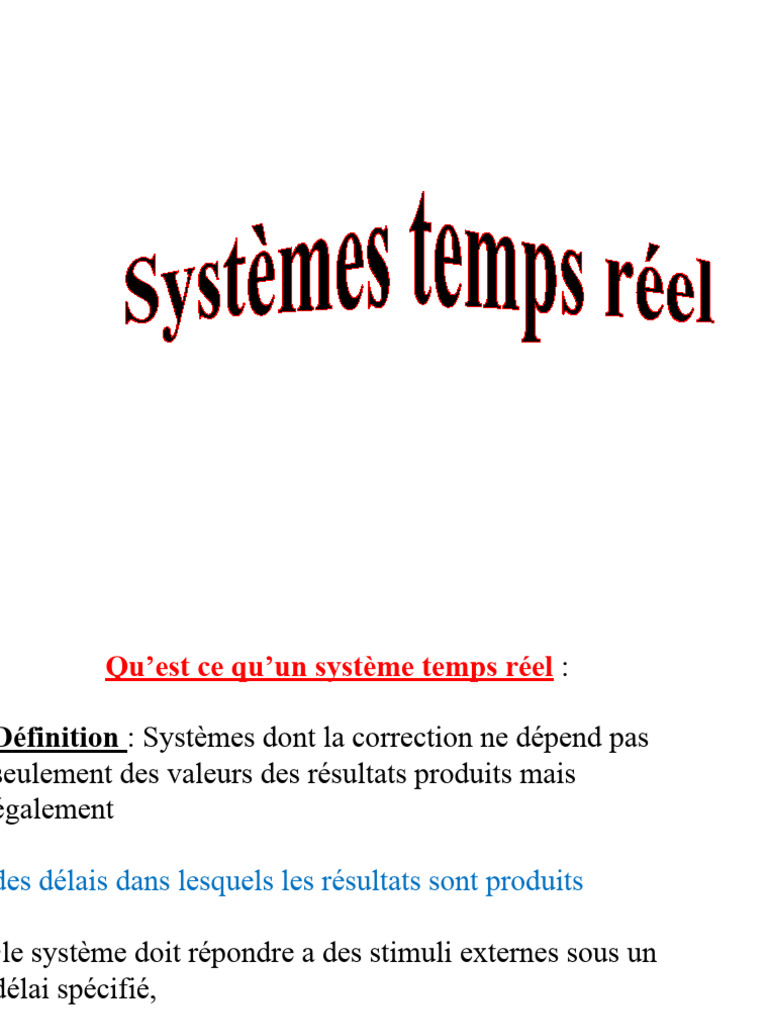 Systèmes temps réel

Qu’est ce qu’un système temps réel :

Définition : Systèmes dont la correction ne dépend pas seulement des valeurs des résultats produits mais également

des délais dans lesquels les résultats sont produits

le système doit répondre a des stimuli externes sous un délai spécifié,